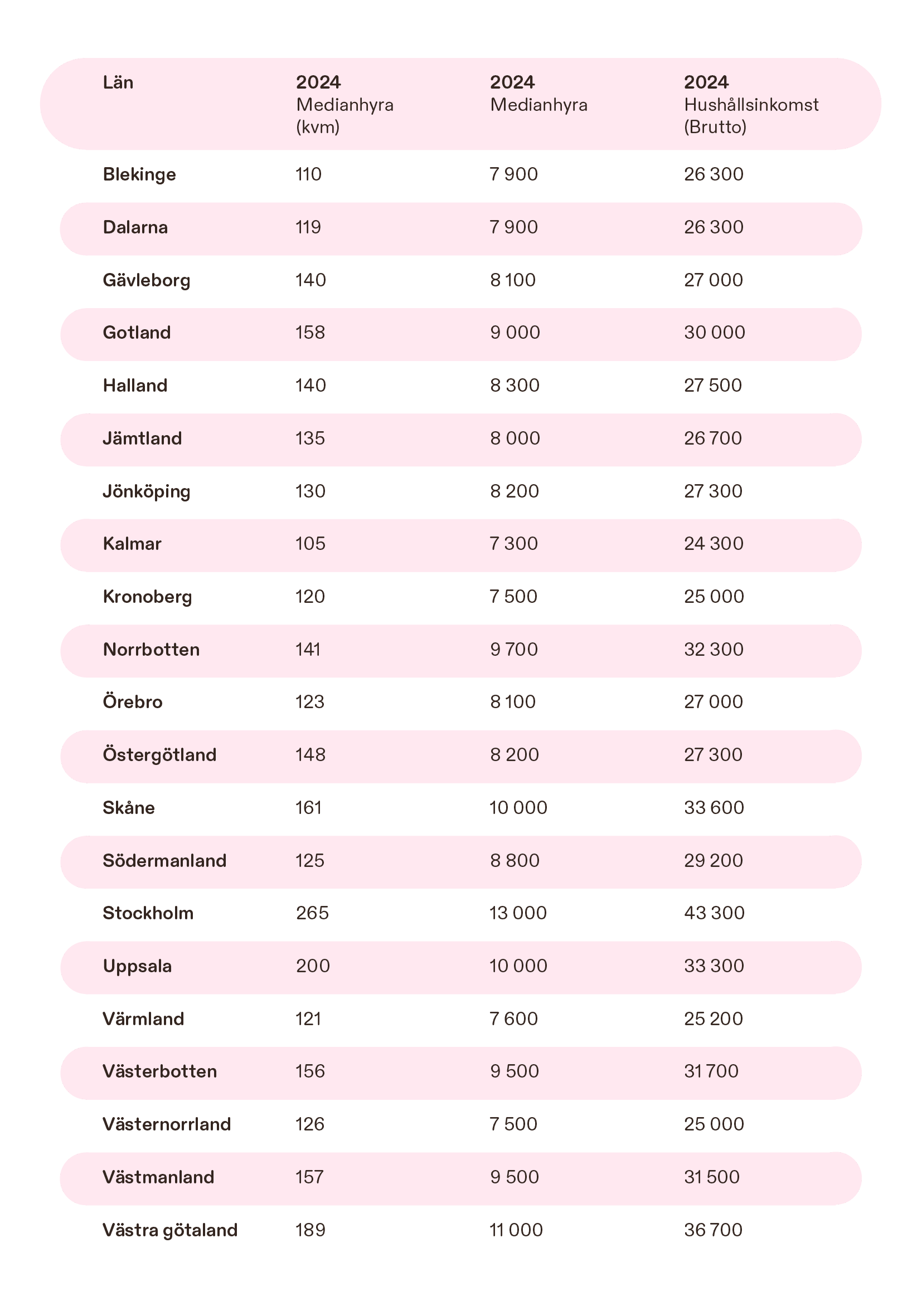 | Län | 2024 Medianhyra (kvm) | 2024 Medianhyra | 2024 Hushållsinkomst (Brutto) |
|---|---|---|---|
| Blekinge | 110 | 7 900 | 26 300 |
| Dalarna | 119 | 7 900 | 26 300 |
| Gävleborg | 140 | 8 100 | 27 000 |
| Gotland | 158 | 9 000 | 30 000 |
| Halland | 140 | 8 300 | 27 500 |
| Jämtland | 135 | 8 000 | 26 700 |
| Jönköping | 130 | 8 200 | 27 300 |
| Kalmar | 105 | 7 300 | 24 300 |
| Kronoberg | 120 | 7 500 | 25 000 |
| Norrbotten | 141 | 9 700 | 32 300 |
| Örebro | 123 | 8 100 | 27 000 |
| Östergötland | 148 | 8 200 | 27 300 |
| Skåne | 161 | 10 000 | 33 600 |
| Södermanland | 125 | 8 800 | 29 200 |
| Stockholm | 265 | 13 000 | 43 300 |
| Uppsala | 200 | 10 000 | 33 300 |
| Värmland | 121 | 7 600 | 25 200 |
| Västerbotten | 156 | 9 500 | 31 700 |
| Västernorrland | 126 | 7 500 | 25 000 |
| Västmanland | 157 | 9 500 | 31 500 |
| Västra götaland | 189 | 11 000 | 36 700 |